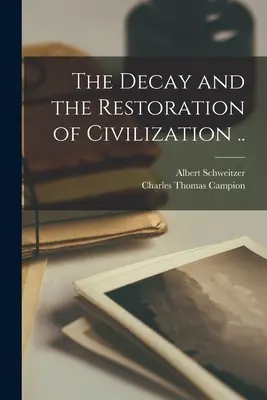 The Decay and the Restoration of Civilization ..

Albert Schweitzer
Charles Thomas Campion